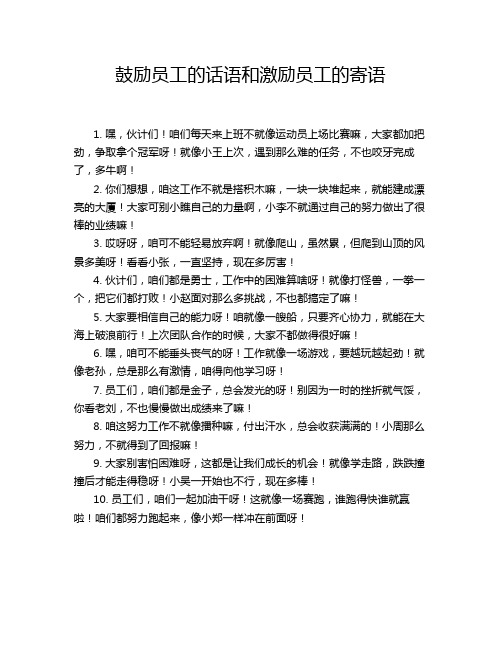 鼓励员工的话语和激励员工的寄语

1. 嘿，伙计们！咱们每天来上班不就像运动员上场比赛嘛，大家都加把劲，争取拿个冠军呀！就像小王上次，遇到那么难的任务，不也咬牙完成了，多牛啊！

2. 你们想想，咱这工作不就是搭积木嘛，一块一块堆起来，就能建成漂亮的大厦！大家可别小瞧自己的力量啊，小李不就通过自己的努力做出了很棒的业绩嘛！

3. 哎呀呀，咱可不能轻易放弃啊！就像爬山，虽然累，但爬到山顶的风景多美呀！看看小张，一直坚持，现在多厉害！

4. 伙计们，咱们都是勇士，工作中的困难算啥呀！就像打怪兽，一拳一个，把它们都打败！小赵面对那么多挑战，不也都搞定了嘛！

5. 大家要相信自己的能力呀！咱就像一艘船，只要齐心协力，就能在大海上破浪前行！上次团队合作的时候，大家不都做得很好嘛！

6. 嘿，咱可不能垂头丧气的呀！工作就像一场游戏，要越玩越起劲！就像老孙，总是那么有激情，咱得向他学习呀！

7. 员工们，咱们都是金子，总会发光的呀！别因为一时的挫折就气馁，你看老刘，不也慢慢做出成绩来了嘛！

8. 咱这努力工作不就像播种嘛，付出汗水，总会收获满满的！小周那么努力，不就得到了回报嘛！

9. 大家别害怕困难呀，这都是让我们成长的机会！就像学走路，跌跌撞撞后才能走得稳呀！小吴一开始也不行，现在多棒！

10. 员工们，咱们一起加油干呀！这就像一场赛跑，谁跑得快谁就赢啦！咱们都努力跑起来，像小郑一样冲在前面呀！